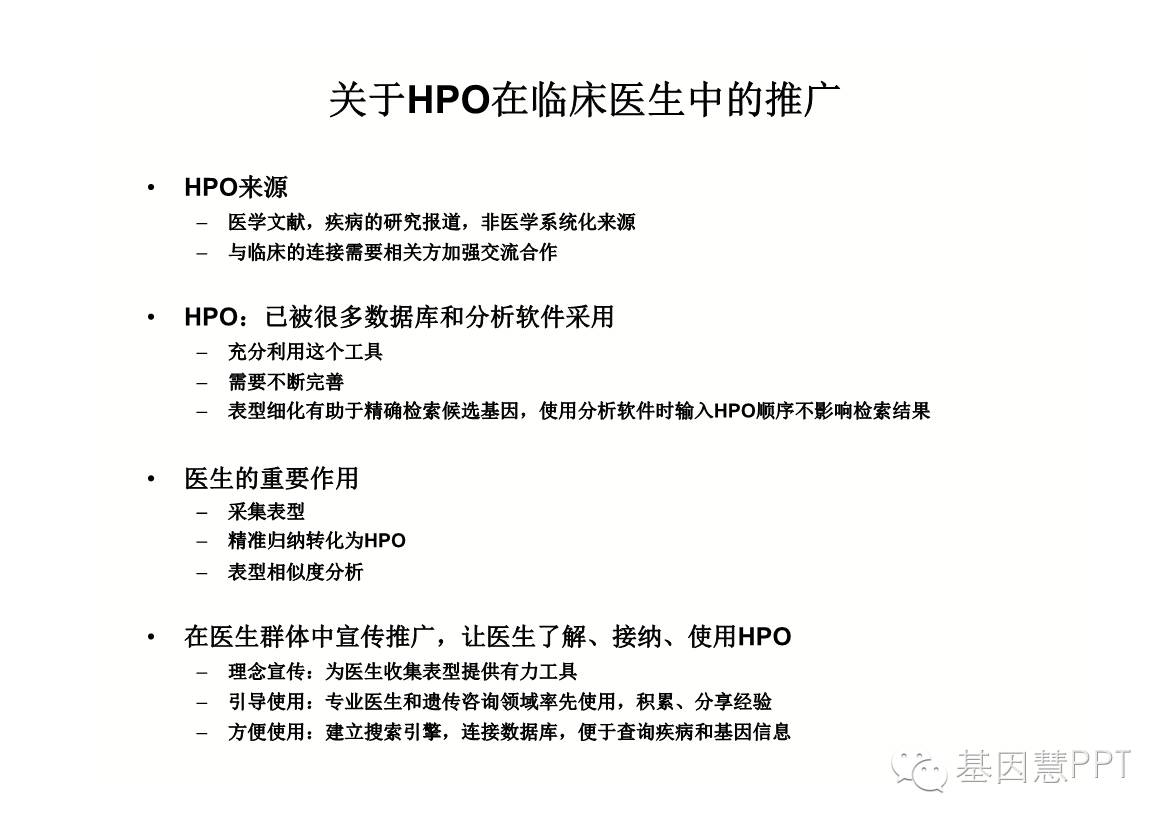 关于HPO在临床医生中的推广

• HPO来源
– 医学文献，疾病的研究报道，非医学系统化来源
– 与临床的连接需要相关方加强交流合作

• HPO：已被很多数据库和分析软件采用
– 充分利用这个工具
– 需要不断完善
– 表型细化有助于精确检索候选基因，使用分析软件时输入HPO顺序不影响检索结果

• 医生的重要作用
– 采集表型
– 精准归纳转化为HPO
– 表型相似度分析

• 在医生群体中宣传推广，让医生了解、接纳、使用HPO
– 理念宣传：为医生收集表型提供有力工具
– 引导使用：专业医生和遗传咨询领域率先使用，积累、分享经验
– 方便使用：建立搜索引擎，连接数据库，便于查询疾病和基因信息

基因慧PPT